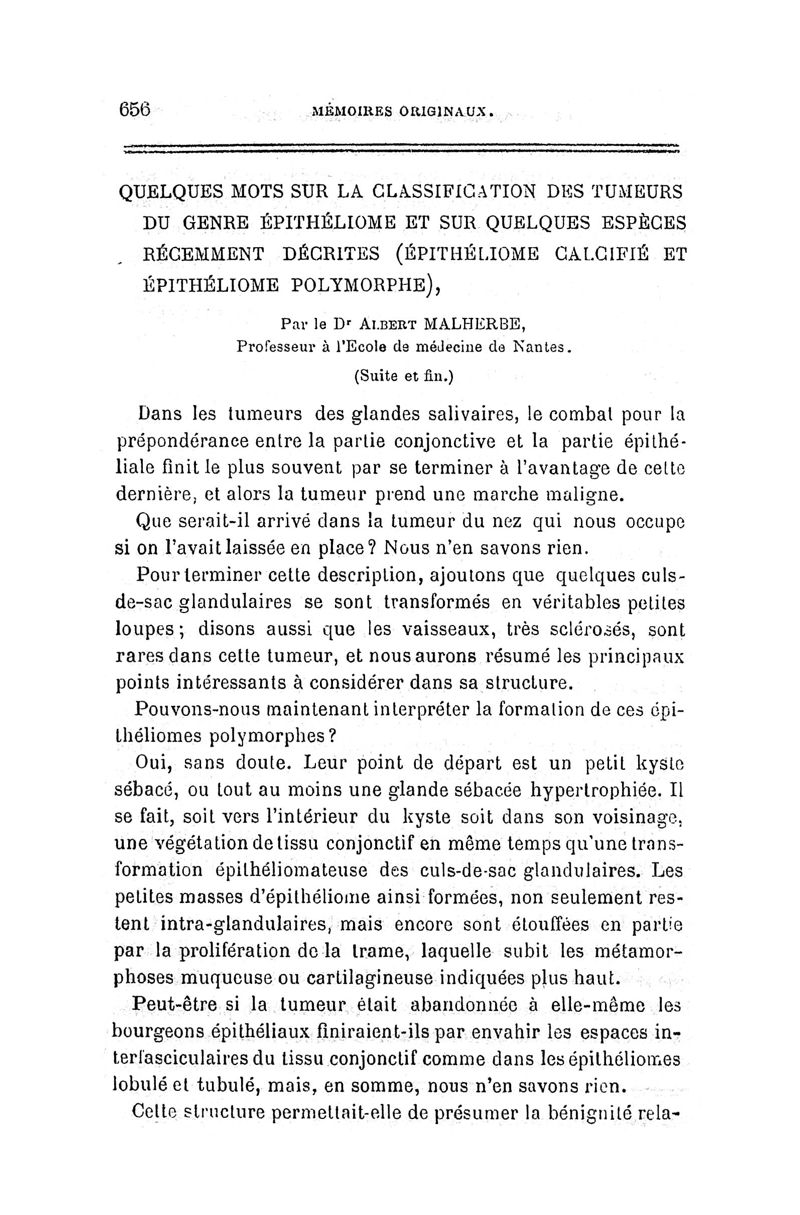 656 MÉMOIRES ORIGINAUX.

QUELQUES MOTS SUR LA CLASSIFICATION DES TUMEURS DU GENRE ÉPITHÉLIOME ET SUR QUELQUES ESPÈCES RÉCEMMENT DÉCRITES (ÉPITHÉLIOME CALCIFIÉ ET ÉPITHÉLIOME POLYMORPHE),

Par le Dr ALBERT MALHERBE,
Professeur à l'Ecole de médecine de Nantes.

(Suite et fin.)

Dans les tumeurs des glandes salivaires, le combat pour la prépondérance entre la partie conjonctive et la partie épithéliale finit le plus souvent par se terminer à l'avantage de cette dernière, et alors la tumeur prend une marche maligne.

Que serait-il arrivé dans la tumeur du nez qui nous occupe si on l'avait laissée en place? Nous n'en savons rien.

Pour terminer cette description, ajoutons que quelques culs-de-sac glandulaires se sont transformés en véritables petites loupes; disons aussi que les vaisseaux, très sclérosés, sont rares dans cette tumeur, et nous aurons résumé les principaux points intéressants à considérer dans sa structure.

Pouvons-nous maintenant interpréter la formation de ces épithéliomes polymorphes?

Oui, sans doute. Leur point de départ est un petit kyste sébacé, ou tout au moins une glande sébacée hypertrophiée. Il se fait, soit vers l'intérieur du kyste soit dans son voisinage, une végétation de tissu conjonctif en même temps qu'une transformation épithéliomateuse des culs-de-sac glandulaires. Les petites masses d'épithéliome ainsi formées, non seulement restent intra-glandulaires, mais encore sont étouffées en partie par la prolifération de la trame, laquelle subit les métamorphoses muqueuse ou cartilagineuse indiquées plus haut.

Peut-être si la tumeur était abandonnée à elle-même les bourgeons épithéliaux finiraient-ils par envahir les espaces interfasciculaires du tissu conjonctif comme dans les épithéliomes lobulé et tubulé, mais, en somme, nous n'en savons rien.

Cette structure permettait-elle de présumer la bénignité rela-